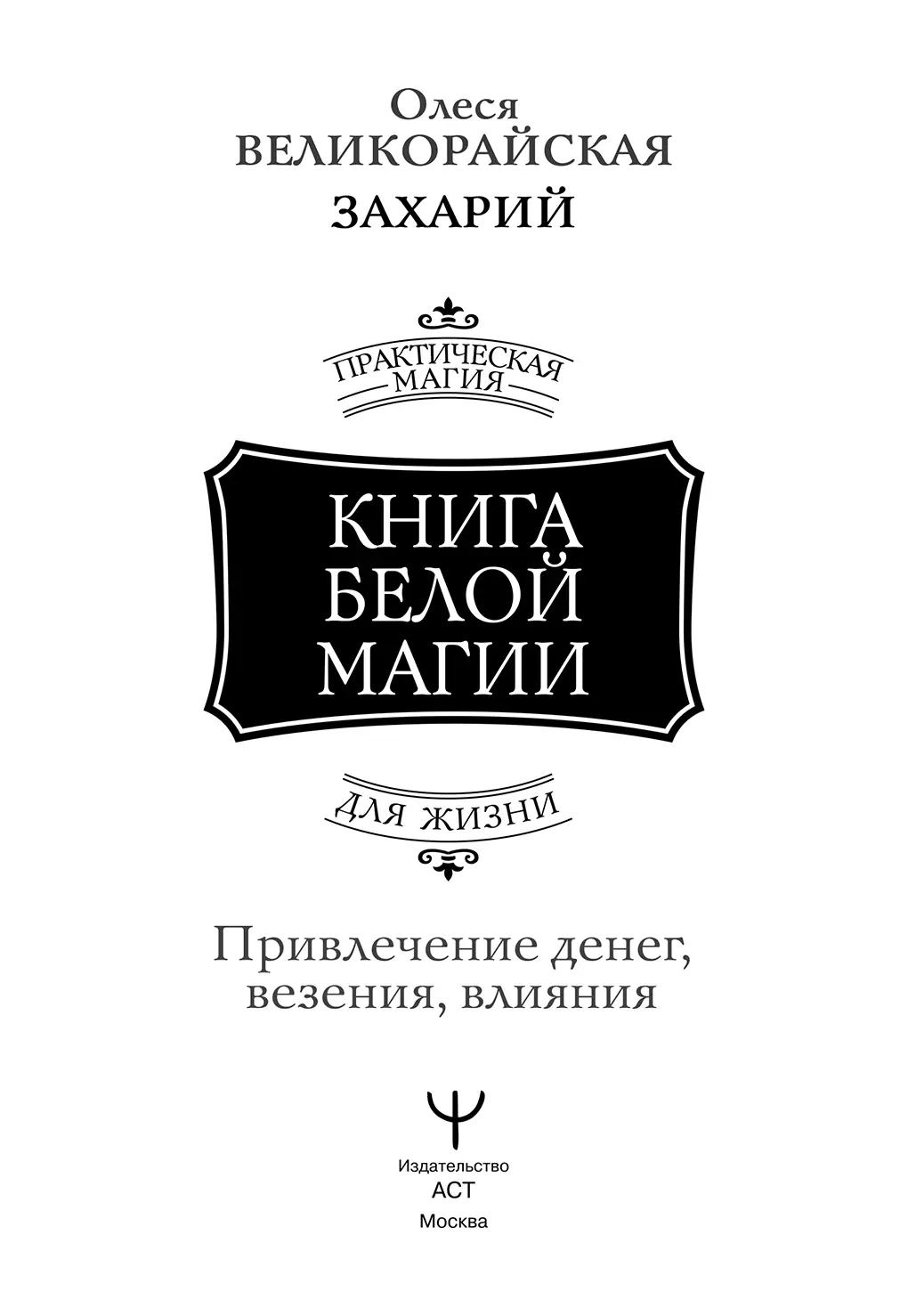 Олеся
ВЕЛИКОРАЙСКАЯ
ЗАХАРИЙ

ПРАКТИЧЕСКАЯ
МАГИЯ

КНИГА
БЕЛОЙ
МАГИИ

ДЛЯ ЖИЗНИ

Привлечение денег,
везения, влияния

Издательство
АСТ
Москва